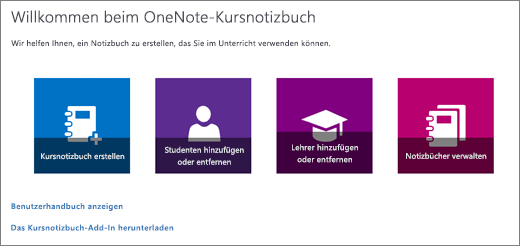 Willkommen beim OneNote-Kursnotizbuch

Wir helfen Ihnen, ein Notizbuch zu erstellen, das Sie im Unterricht verwenden können.

Kursnotizbuch erstellen

Studenten hinzufügen oder entfernen

Lehrer hinzufügen oder entfernen

Notizbücher verwalten

Benutzerhandbuch anzeigen

Das Kursnotizbuch-Add-In herunterladen